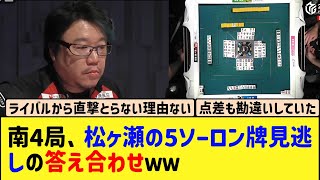 ライバルから直撃とらない理由ない

点差も勘違いしていた

南4局、松ヶ瀬の5ソーロン牌見逃しの答え合わせww